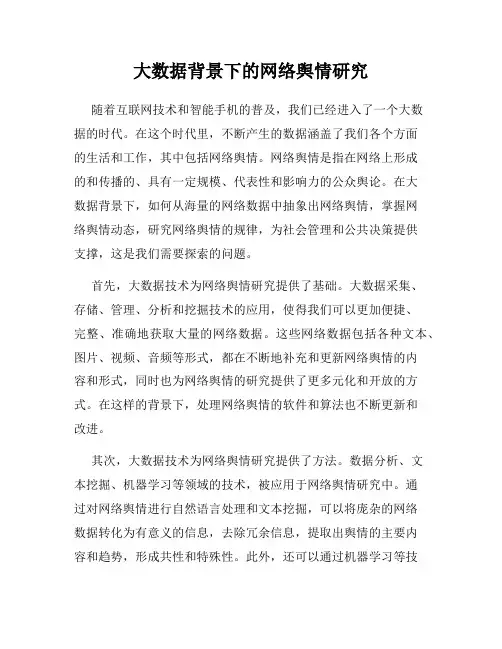 大数据背景下的网络舆情研究

随着互联网技术和智能手机的普及，我们已经进入了一个大数据的时代。在这个时代里，不断产生的数据涵盖了我们各个方面的生活和工作，其中包括网络舆情。网络舆情是指在网络上形成的和传播的、具有一定规模、代表性和影响力的公众舆论。在大数据背景下，如何从海量的网络数据中抽象出网络舆情，掌握网络舆情动态，研究网络舆情的规律，为社会管理和公共决策提供支撑，这是我们需要探索的问题。

首先，大数据技术为网络舆情研究提供了基础。大数据采集、存储、管理、分析和挖掘技术的应用，使得我们可以更加便捷、完整、准确地获取大量的网络数据。这些网络数据包括各种文本、图片、视频、音频等形式，都在不断地补充和更新网络舆情的内容和形式，同时也为网络舆情的研究提供了更多元化和开放的方式。在这样的背景下，处理网络舆情的软件和算法也不断更新和改进。

其次，大数据技术为网络舆情研究提供了方法。数据分析、文本挖掘、机器学习等领域的技术，被应用于网络舆情研究中。通过对网络舆情进行自然语言处理和文本挖掘，可以将庞杂的网络数据转化为有意义的信息，去除冗余信息，提取出舆情的主要内容和趋势，形成共性和特殊性。此外，还可以通过机器学习等技